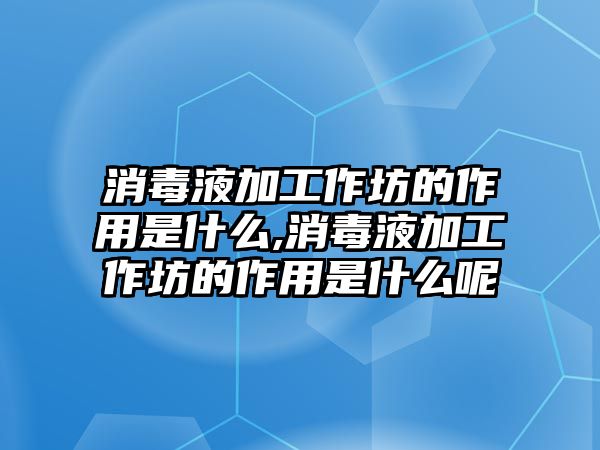 消毒液加工作坊的作用是什么,消毒液加工作坊的作用是什么呢